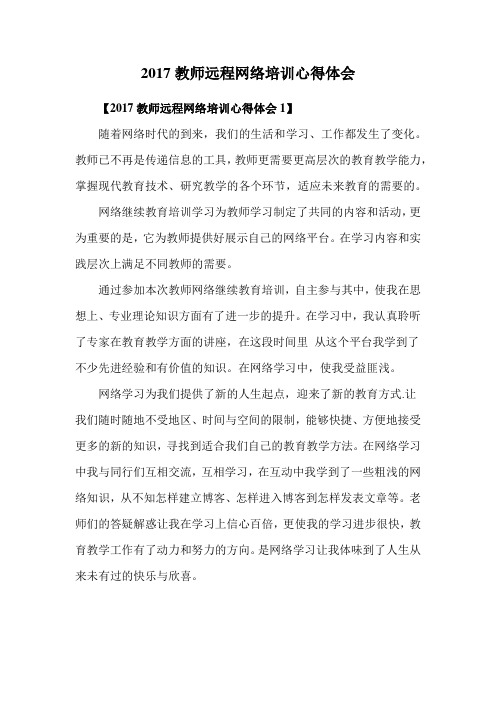 2017 教师远程网络培训心得体会

【2017 教师远程网络培训心得体会 1】

随着网络时代的到来，我们的生活和学习、工作都发生了变化。教师已不再是传递信息的工具，教师更需要更高层次的教育教学能力，掌握现代教育技术、研究教学的各个环节，适应未来教育的需要的。

网络继续教育培训学习为教师学习制定了共同的内容和活动，更为重要的是，它为教师提供好展示自己的网络平台。在学习内容和实践层次上满足不同教师的需要。

通过参加本次教师网络继续教育培训，自主参与其中，使我在思想上、专业理论知识方面有了进一步的提升。在学习中，我认真聆听了专家在教育教学方面的讲座，在这段时间里 从这个平台我学到了不少先进经验和有价值的知识。在网络学习中，使我受益匪浅。

网络学习为我们提供了新的人生起点，迎来了新的教育方式.让我们随时随地不受地区、时间与空间的限制，能够快捷、方便地接受更多的新的知识，寻找到适合我们自己的教育教学方法。在网络学习中我与同行们互相交流，互相学习，在互动中我学到了一些粗浅的网络知识，从不知怎样建立博客、怎样进入博客到怎样发表文章等。老师们的答疑解惑让我在学习上信心百倍，更使我的学习进步很快，教育教学工作有了动力和努力的方向。是网络学习让我体味到了人生从来未有过的快乐与欣喜。